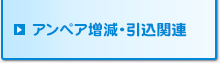 アンペア増減・引込関連